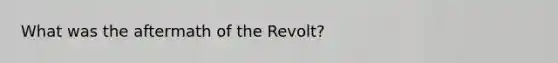 What was the aftermath of the Revolt?